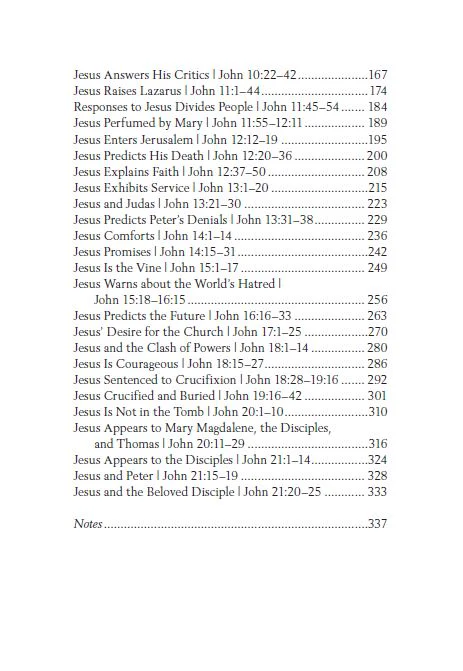 Jesus Answers His Critics | John 10:22–42 167
Jesus Raises Lazarus | John 11:1–44 174
Responses to Jesus Divides People | John 11:45–54 184
Jesus Perfumed by Mary | John 11:55–12:11 189
Jesus Enters Jerusalem | John 12:12–19 195
Jesus Predicts His Death | John 12:20–36 200
Jesus Explains Faith | John 12:37–50 208
Jesus Exhibits Service | John 13:1–20 215
Jesus and Judas | John 13:21–30 223
Jesus Predicts Peter's Denials | John 13:31–38 229
Jesus Comforts | John 14:1–14 236
Jesus Promises | John 14:15–31 242
Jesus Is the Vine | John 15:1–17 249
Jesus Warns about the World's Hatred | John 15:18–16:15 256
Jesus Predicts the Future | John 16:16–33 263
Jesus' Desire for the Church | John 17:1–25 270
Jesus and the Clash of Powers | John 18:1–14 280
Jesus Is Courageous | John 18:15–27 286
Jesus Sentenced to Crucifixion | John 18:28–19:16 292
Jesus Crucified and Buried | John 19:16–42 301
Jesus Is Not in the Tomb | John 20:1–10 310
Jesus Appears to Mary Magdalene, the Disciples, and Thomas | John 20:11–29 316
Jesus Appears to the Disciples | John 21:1–14 324
Jesus and Peter | John 21:15–19 328
Jesus and the Beloved Disciple | John 21:20–25 333

Notes 337